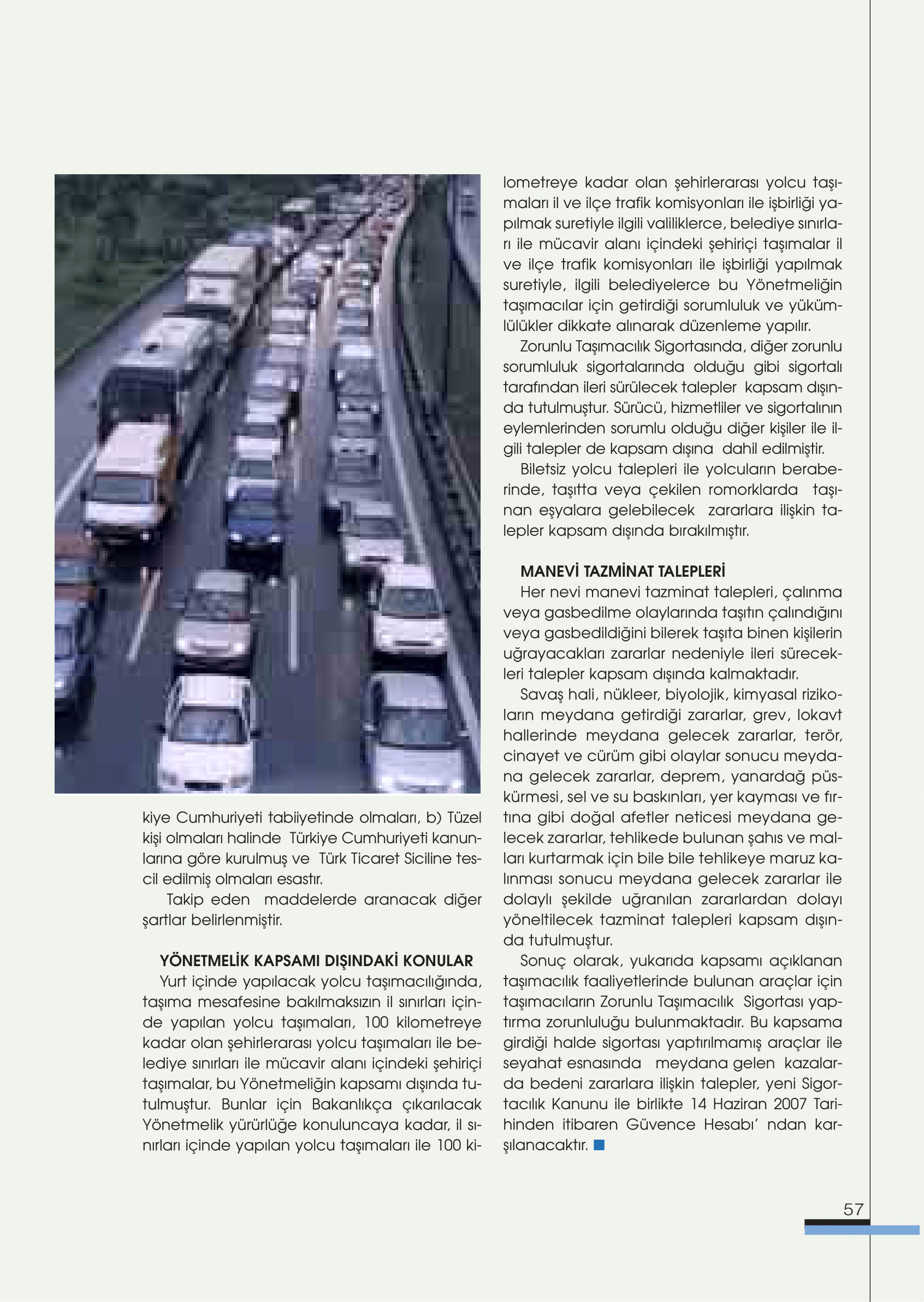 kiye Cumhuriyeti tabiiyetinde olmaları, b) Tüzel kişi olmaları halinde Türkiye Cumhuriyeti kanunlarına göre kurulmuş ve Türk Ticaret Siciline tescil edilmiş olmaları esastır.

Takip eden maddelerde aranacak diğer şartlar belirlenmiştir.

YÖNETMELİK KAPSAMI DIŞINDAKİ KONULAR

Yurt içinde yapılacak yolcu taşımacılığında, taşıma mesafesine bakılmaksızın il sınırları içinde yapılan yolcu taşımaları, 100 kilometreye kadar olan şehirlerarası yolcu taşımaları ile belediye sınırları ile mücavir alanı içindeki şehiriçi taşımalar, bu Yönetmeliğin kapsamı dışında tutulmuştur. Bunlar için Bakanlıkça çıkarılacak Yönetmelik yürürlüğe konuluncaya kadar, il sınırları içinde yapılan yolcu taşımaları ile 100 kilometreye kadar olan şehirlerarası yolcu taşımaları il ve ilçe trafik komisyonları ile işbirliği yapılmak suretiyle ilgili valiliklerce, belediye sınırları ile mücavir alanı içindeki şehiriçi taşımalar il ve ilçe trafik komisyonları ile işbirliği yapılmak suretiyle, ilgili belediyelerce bu Yönetmeliğin taşımacılar için getirdiği sorumluluk ve yükümlülükler dikkate alınarak düzenleme yapılır.

Zorunlu Taşımacılık Sigortasında, diğer zorunlu sorumluluk sigortalarında olduğu gibi sigortalı tarafından ileri sürülecek talepler kapsam dışında tutulmuştur. Sürücü, hizmetliler ve sigortalının eylemlerinden sorumlu olduğu diğer kişiler ile ilgili talepler de kapsam dışına dahil edilmiştir.

Biletsiz yolcu talepleri ile yolcuların beraberinde, taşıtta veya çekilen romorklarda taşınan eşyalara gelebilecek zararlara ilişkin talepler kapsam dışında bırakılmıştır.

MANEVİ TAZMİNAT TALEPLERİ

Her nevi manevi tazminat talepleri, çalınma veya gasbedilme olaylarında taşıtın çalındığını veya gasbedildiğini bilerek taşıta binen kişilerin uğrayacakları zararlar nedeniyle ileri sürecekleri talepler kapsam dışında kalmaktadır.

Savaş hali, nükleer, biyolojik, kimyasal rizikoların meydana getirdiği zararlar, grev, lokavt hallerinde meydana gelecek zararlar, terör, cinayet ve cürüm gibi olaylar sonucu meydana gelecek zararlar, deprem, yanardağ püskürmesi, sel ve su baskınları, yer kayması ve fırtına gibi doğal afetler neticesi meydana gelecek zararlar, tehlikede bulunan şahıs ve malları kurtarmak için bile bile tehlikeye maruz kalınması sonucu meydana gelecek zararlar ile dolaylı şekilde uğranılan zararlardan dolayı yöneltilecek tazminat talepleri kapsam dışında tutulmuştur.

Sonuç olarak, yukarıda kapsamı açıklanan taşımacılık faaliyetlerinde bulunan araçlar için taşımacıların Zorunlu Taşımacılık Sigortası yaptırma zorunluluğu bulunmaktadır. Bu kapsama girdiği halde sigortası yaptırılmamış araçlar ile seyahat esnasında meydana gelen kazalarda bedeni zararlara ilişkin talepler, yeni Sigortacılık Kanunu ile birlikte 14 Haziran 2007 Tarihinden itibaren Güvence Hesabı' ndan karşılanacaktır.

57